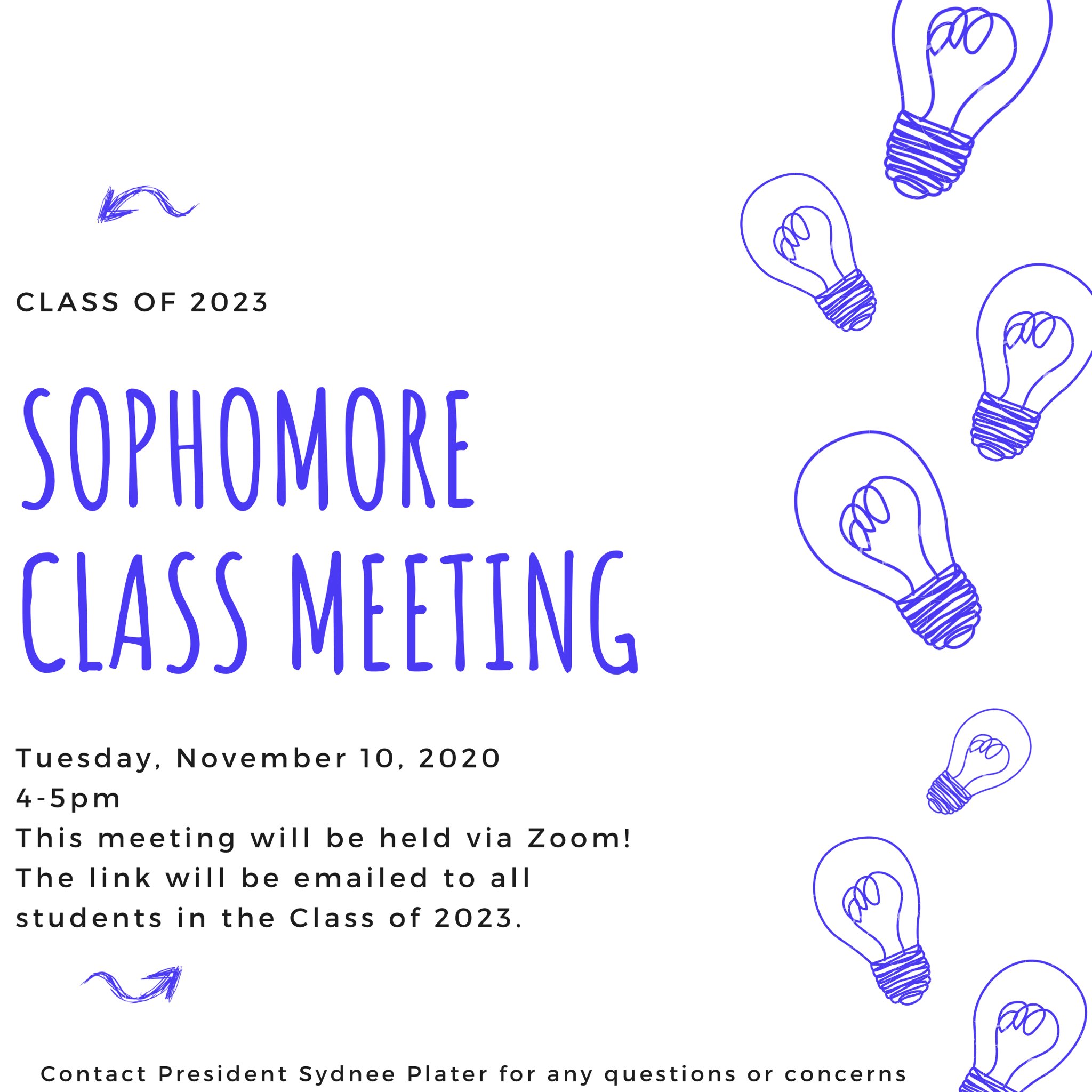 CLASS OF 2023

SOPHOMORE CLASS MEETING

Tuesday, November 10, 2020
4-5pm
This meeting will be held via Zoom!
The link will be emailed to all students in the Class of 2023.

Contact President Sydnee Plater for any questions or concerns